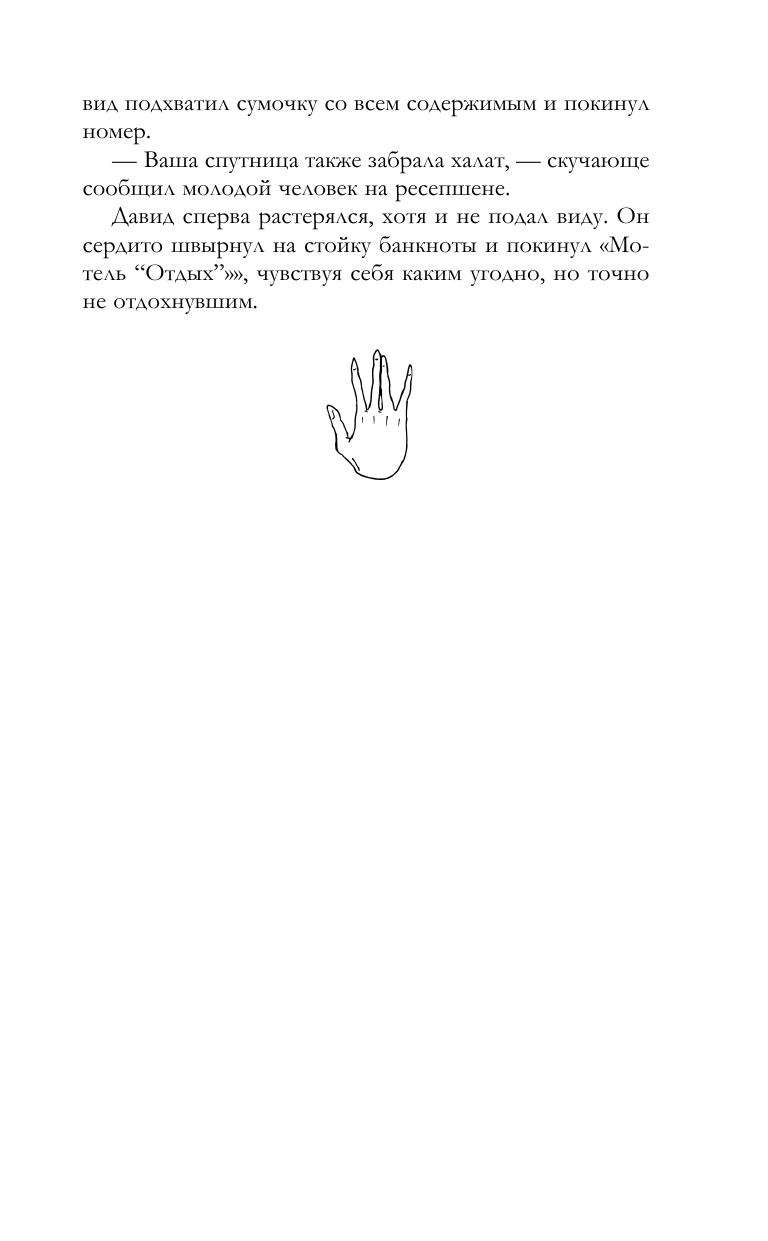 вид подхватил сумочку со всем содержимым и покинул номер.

— Ваша спутница также забрала халат, — скучающе сообщил молодой человек на ресепшене.

Давид сперва растерялся, хотя и не подал виду. Он сердито швырнул на стойку банкноты и покинул «Мотель "Отдых"», чувствуя себя каким угодно, но точно не отдохнувшим.